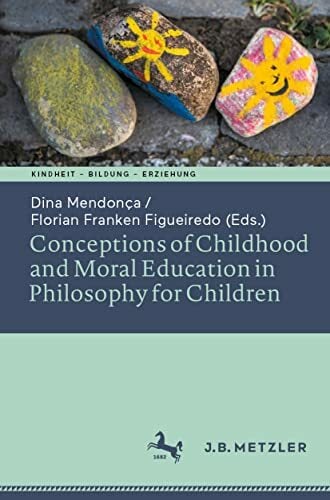 KINDHEIT – BILDUNG – ERZIEHUNG

Dina Mendonça /
Florian Franken Figueiredo (Eds.)

Conceptions of Childhood and Moral Education in Philosophy for Children

1682

J.B. METZLER